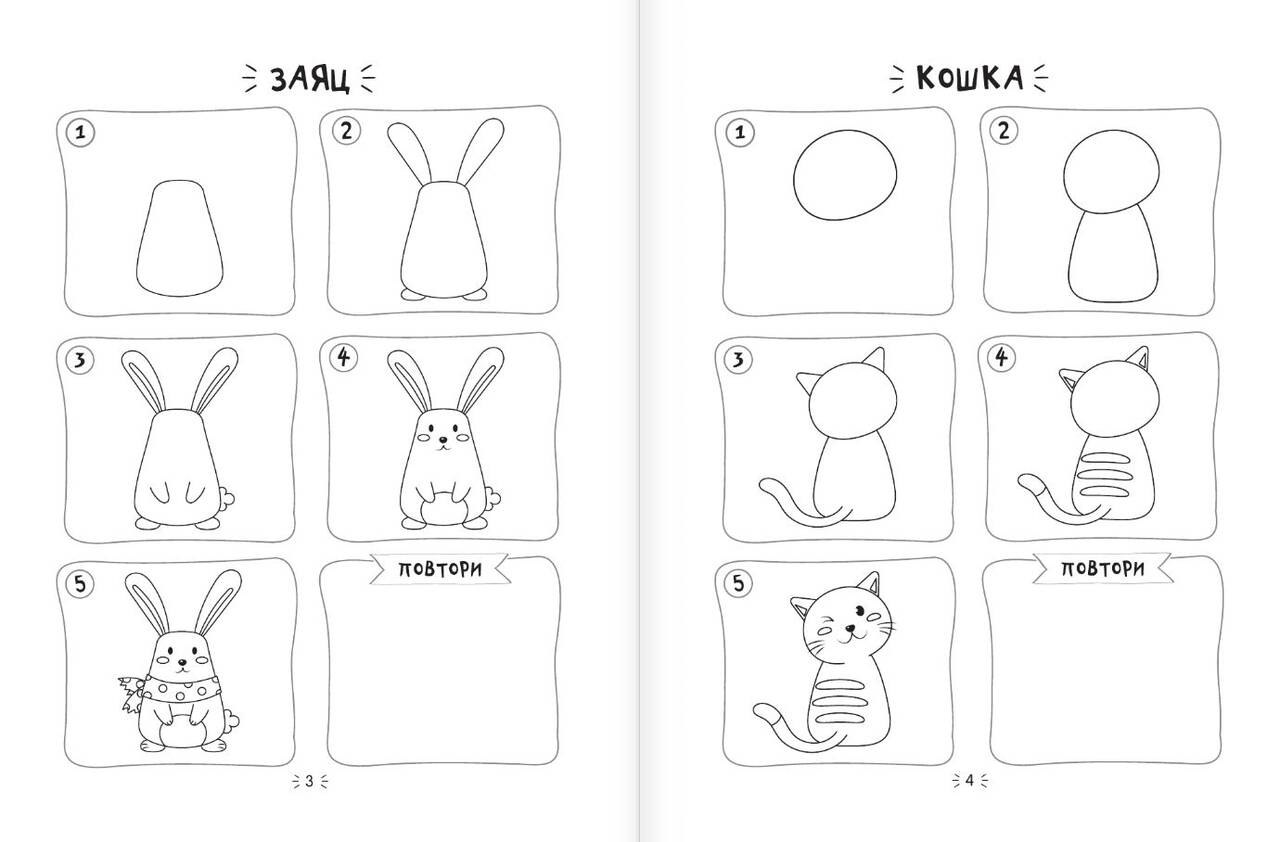 ЗАЯЦ

1

2

3

4

5

ПОВТОРИ

3

КОШКА

1

2

3

4

5

ПОВТОРИ

4